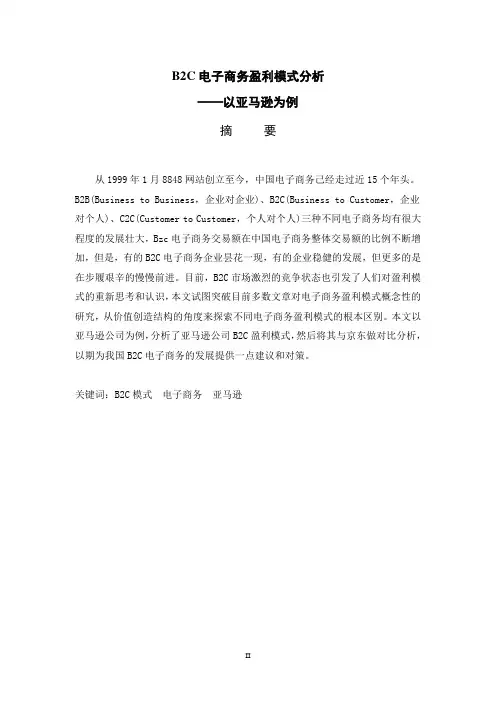 B2C 电子商务盈利模式分析

——以亚马逊为例

摘 要

从 1999 年 1 月 8848 网站创立至今，中国电子商务已经走过近 15 个年头。B2B(Business to Business，企业对企业)、B2C(Business to Customer，企业对个人)、C2C(Customer to Customer，个人对个人)三种不同电子商务均有很大程度的发展壮大，Bzc 电子商务交易额在中国电子商务整体交易额的比例不断增加，但是，有的 B2C 电子商务企业昙花一现，有的企业稳健的发展，但更多的是在步履艰辛的慢慢前进。目前，B2C 市场激烈的竞争状态也引发了人们对盈利模式的重新思考和认识，本文试图突破目前多数文章对电子商务盈利模式概念性的研究，从价值创造结构的角度来探索不同电子商务盈利模式的根本区别。本文以亚马逊公司为例，分析了亚马逊公司 B2C 盈利模式，然后将其与京东做对比分析，以期为我国 B2C 电子商务的发展提供一点建议和对策。

关键词：B2C 模式 电子商务 亚马逊

II